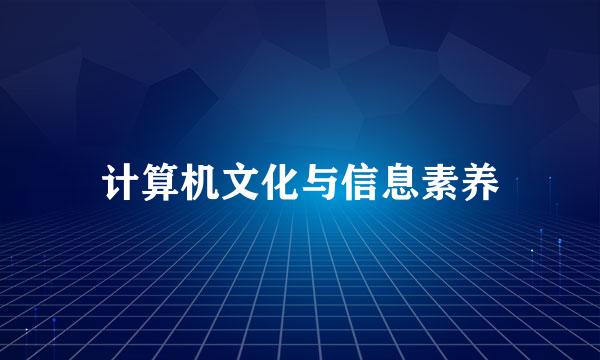 计算机文化与信息素养